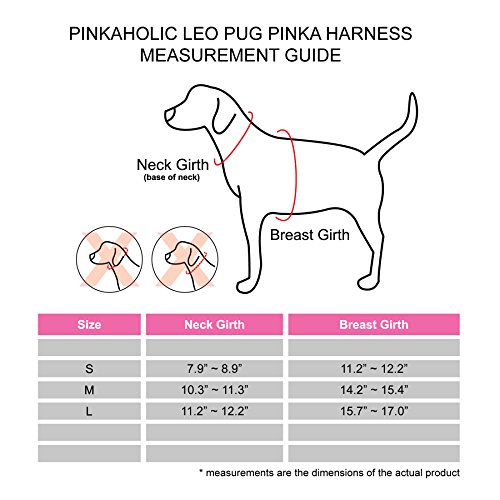 PINKAHOLIC LEO PUG PINKA HARNESS
MEASUREMENT GUIDE

Neck Girth
(base of neck)

Breast Girth

| Size | Neck Girth | Breast Girth |
|---|---|---|
| | | |
| S | 7.9" ~ 8.9" | 11.2" ~ 12.2" |
| M | 10.3" ~ 11.3" | 14.2" ~ 15.4" |
| L | 11.2" ~ 12.2" | 15.7" ~ 17.0" |
| | | |
| | | |

* measurements are the dimensions of the actual product